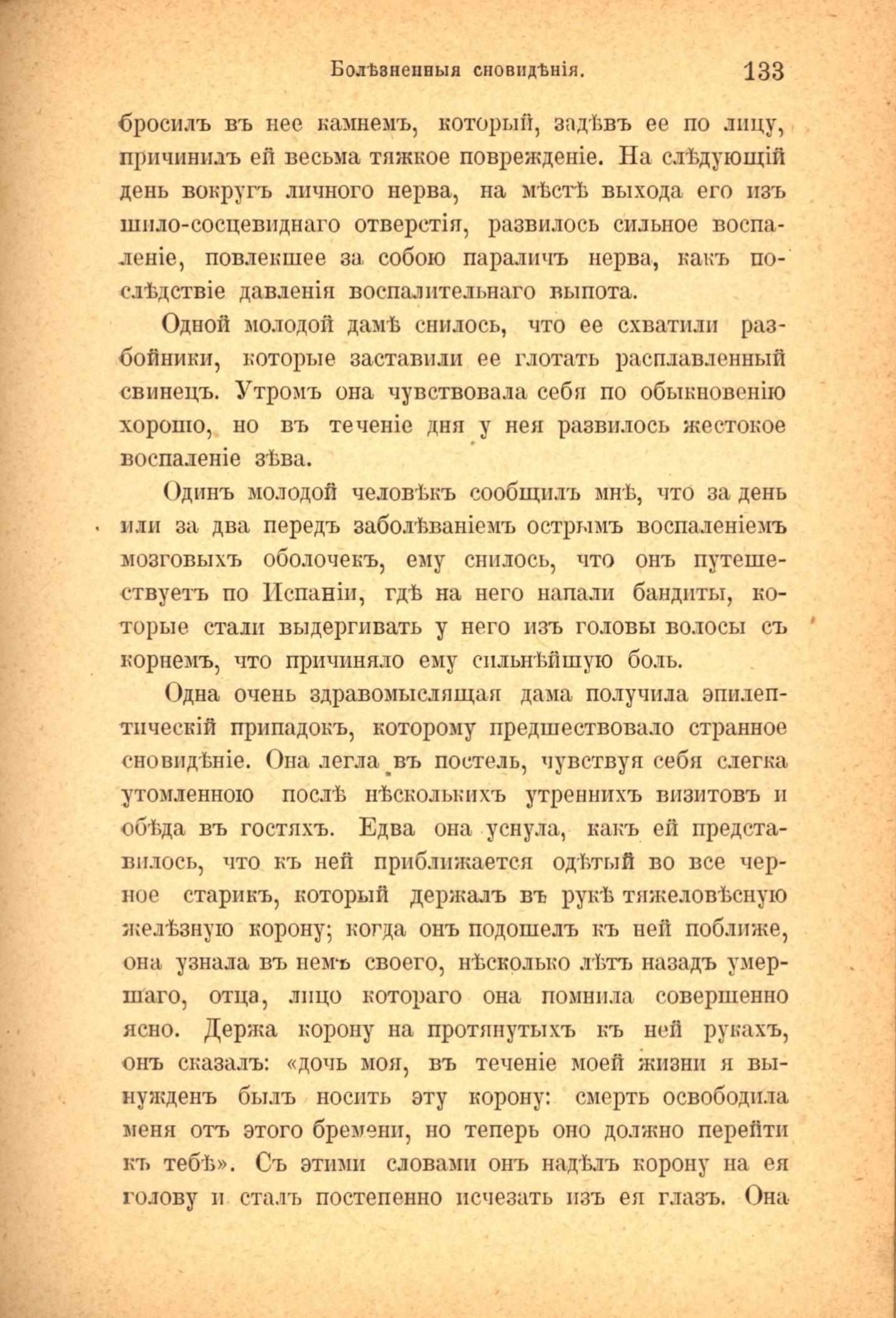 Болѣзненныя сновидѣнія. 133

бросилъ въ нее камнемъ, который, задѣвъ ее по лицу, причинилъ ей весьма тяжкое поврежденіе. На слѣдующій день вокругъ личного нерва, на мѣстѣ выхода его изъ шило-сосцевиднаго отверстія, развилось сильное воспаленіе, повлекшее за собою параличъ нерва, какъ послѣдствіе давленія воспалительнаго выпота.

Одной молодой дамѣ снилось, что ее схватили разбойники, которые заставили ее глотать расплавленный свинецъ. Утромъ она чувствовала себя по обыкновенію хорошо, но въ теченіе дня у нея развилось жестокое воспаленіе зѣва.

Одинъ молодой человѣкъ сообщилъ мнѣ, что за день или за два передъ заболѣваніемъ острымъ воспаленіемъ мозговыхъ оболочекъ, ему снилось, что онъ путешествуетъ по Испаніи, гдѣ на него напали бандиты, которые стали выдергивать у него изъ головы волосы съ корнемъ, что причиняло ему сильнѣйшую боль.

Одна очень здравомыслящая дама получила эпилептическій припадокъ, которому предшествовало странное сновидѣніе. Она легла въ постель, чувствуя себя слегка утомленною послѣ нѣсколькихъ утреннихъ визитовъ и обѣда въ гостяхъ. Едва она уснула, какъ ей представилось, что къ ней приближается одѣтый во все черное старикъ, который держалъ въ рукѣ тяжеловѣсную желѣзную корону; когда онъ подошелъ къ ней поближе, она узнала въ немъ своего, нѣсколько лѣтъ назадъ умершаго, отца, лицо котораго она помнила совершенно ясно. Держа корону на протянутыхъ къ ней рукахъ, онъ сказалъ: «дочь моя, въ теченіе моей жизни я вынужденъ былъ носить эту корону: смерть освободила меня отъ этого бремени, но теперь оно должно перейти къ тебѣ». Съ этими словами онъ надѣлъ корону на ея голову и сталъ постепенно исчезать изъ ея глазъ. Она